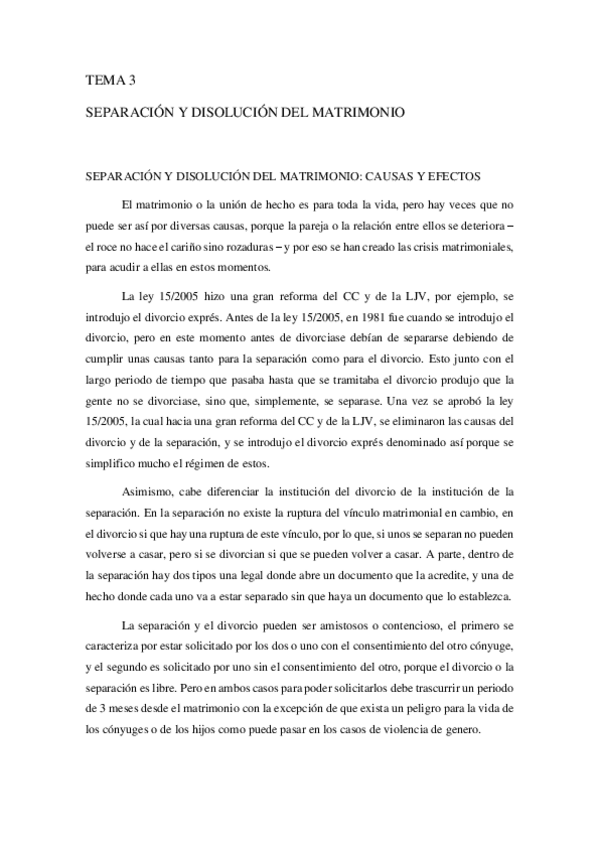 TEMA 3

SEPARACIÓN Y DISOLUCIÓN DEL MATRIMONIO

SEPARACIÓN Y DISOLUCIÓN DEL MATRIMONIO: CAUSAS Y EFECTOS

El matrimonio o la unión de hecho es para toda la vida, pero hay veces que no puede ser así por diversas causas, porque la pareja o la relación entre ellos se deteriora – el roce no hace el cariño sino rozaduras – y por eso se han creado las crisis matrimoniales, para acudir a ellas en estos momentos.

La ley 15/2005 hizo una gran reforma del CC y de la LJV, por ejemplo, se introdujo el divorcio exprés. Antes de la ley 15/2005, en 1981 fue cuando se introdujo el divorcio, pero en este momento antes de divorciase debían de separarse debiendo de cumplir unas causas tanto para la separación como para el divorcio. Esto junto con el largo periodo de tiempo que pasaba hasta que se tramitaba el divorcio produjo que la gente no se divorciase, sino que, simplemente, se separase. Una vez se aprobó la ley 15/2005, la cual hacia una gran reforma del CC y de la LJV, se eliminaron las causas del divorcio y de la separación, y se introdujo el divorcio exprés denominado así porque se simplifico mucho el régimen de estos.

Asimismo, cabe diferenciar la institución del divorcio de la institución de la separación. En la separación no existe la ruptura del vínculo matrimonial en cambio, en el divorcio si que hay una ruptura de este vínculo, por lo que, si unos se separan no pueden volverse a casar, pero si se divorcian si que se pueden volver a casar. A parte, dentro de la separación hay dos tipos una legal donde abre un documento que la acredite, y una de hecho donde cada uno va a estar separado sin que haya un documento que lo establezca.

La separación y el divorcio pueden ser amistosos o contencioso, el primero se caracteriza por estar solicitado por los dos o uno con el consentimiento del otro cónyuge, y el segundo es solicitado por uno sin el consentimiento del otro, porque el divorcio o la separación es libre. Pero en ambos casos para poder solicitarlos debe trascurrir un periodo de 3 meses desde el matrimonio con la excepción de que exista un peligro para la vida de los cónyuges o de los hijos como puede pasar en los casos de violencia de genero.